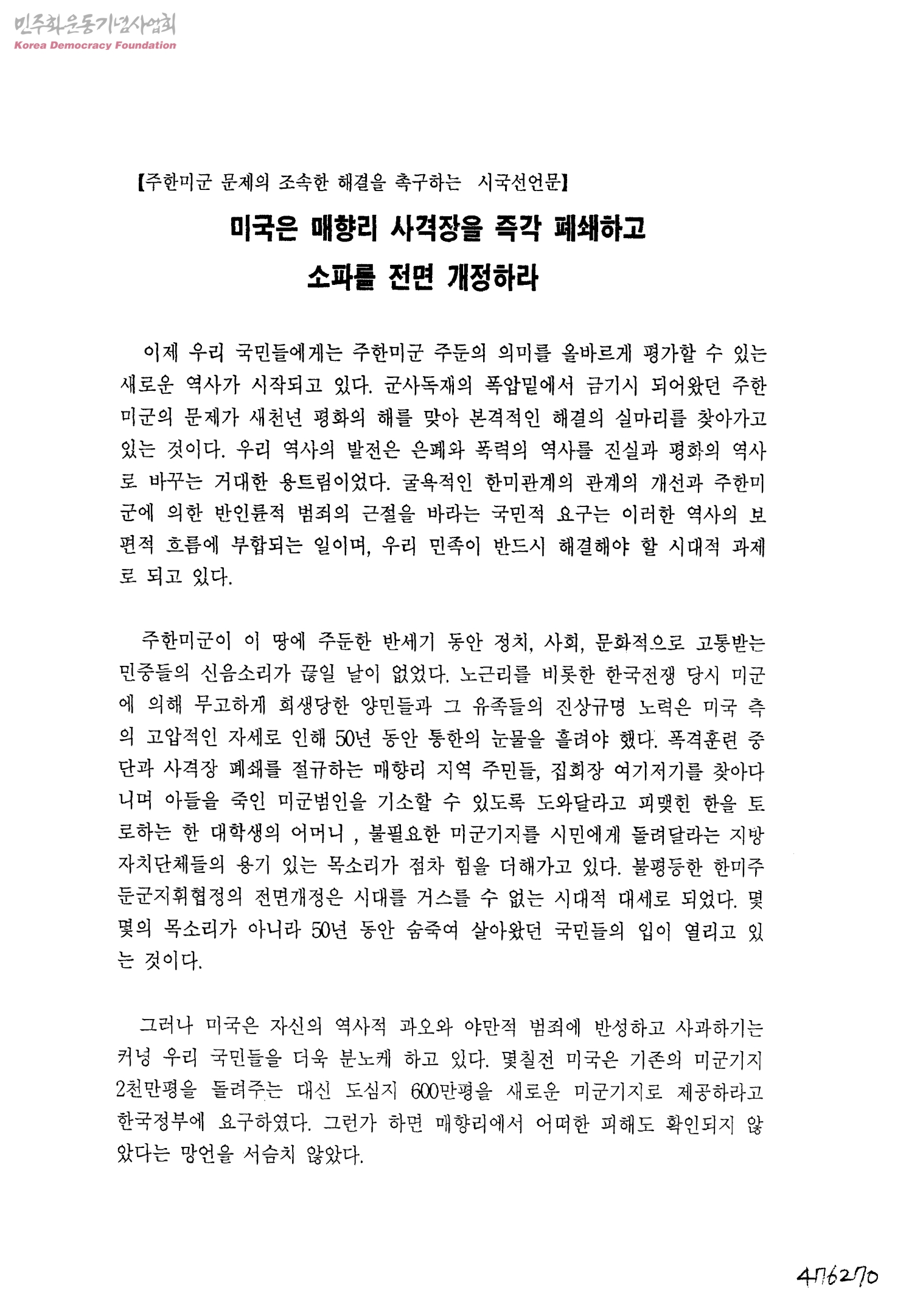 민주화운동기념사업회
Korea Democracy Foundation

【주한미군 문제의 조속한 해결을 촉구하는 시국선언문】

미국은 매향리 사격장을 즉각 폐쇄하고
소파를 전면 개정하라

이제 우리 국민들에게는 주한미군 주둔의 의미를 올바르게 평가할 수 있는 새로운 역사가 시작되고 있다. 군사독재의 폭압밑에서 금기시 되어왔던 주한미군의 문제가 새천년 평화의 해를 맞아 본격적인 해결의 실마리를 찾아가고 있는 것이다. 우리 역사의 발전은 은폐와 폭력의 역사를 진실과 평화의 역사로 바꾸는 거대한 용트림이었다. 굴욕적인 한미관계의 관계의 개선과 주한미군에 의한 반인륜적 범죄의 근절을 바라는 국민적 요구는 이러한 역사의 보편적 흐름에 부합되는 일이며, 우리 민족이 반드시 해결해야 할 시대적 과제로 되고 있다.

주한미군이 이 땅에 주둔한 반세기 동안 정치, 사회, 문화적으로 고통받는 민중들의 신음소리가 끊일 날이 없었다. 노근리를 비롯한 한국전쟁 당시 미군에 의해 무고하게 희생당한 양민들과 그 유족들의 진상규명 노력은 미국 측의 고압적인 자세로 인해 50년 동안 통한의 눈물을 흘려야 했다. 폭격훈련 중단과 사격장 폐쇄를 절규하는 매향리 지역 주민들, 집회장 여기저기를 찾아다니며 아들을 죽인 미군범인을 기소할 수 있도록 도와달라고 피맺힌 한을 토로하는 한 대학생의 어머니 , 불필요한 미군기지를 시민에게 돌려달라는 지방자치단체들의 용기 있는 목소리가 점차 힘을 더해가고 있다. 불평등한 한미주둔군지휘협정의 전면개정은 시대를 거스를 수 없는 시대적 대세로 되었다. 몇몇의 목소리가 아니라 50년 동안 숨죽여 살아왔던 국민들의 입이 열리고 있는 것이다.

그러나 미국은 자신의 역사적 과오와 야만적 범죄에 반성하고 사과하기는 커녕 우리 국민들을 더욱 분노케 하고 있다. 몇칠전 미국은 기존의 미군기지 2천만평을 돌려주는 대신 도심지 600만평을 새로운 미군기지로 제공하라고 한국정부에 요구하였다. 그런가 하면 매향리에서 어떠한 피해도 확인되지 않았다는 망언을 서슴치 않았다.

476270